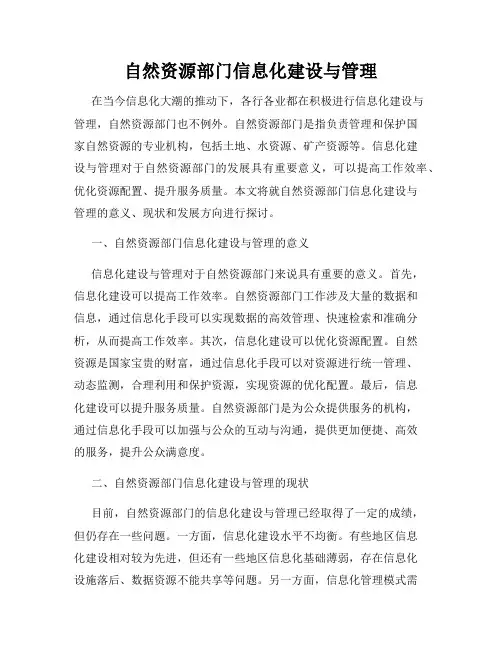 自然资源部门信息化建设与管理

在当今信息化大潮的推动下，各行各业都在积极进行信息化建设与管理，自然资源部门也不例外。自然资源部门是指负责管理和保护国家自然资源的专业机构，包括土地、水资源、矿产资源等。信息化建设与管理对于自然资源部门的发展具有重要意义，可以提高工作效率、优化资源配置、提升服务质量。本文将就自然资源部门信息化建设与管理的意义、现状和发展方向进行探讨。

一、自然资源部门信息化建设与管理的意义

信息化建设与管理对于自然资源部门来说具有重要的意义。首先，信息化建设可以提高工作效率。自然资源部门工作涉及大量的数据和信息，通过信息化手段可以实现数据的高效管理、快速检索和准确分析，从而提高工作效率。其次，信息化建设可以优化资源配置。自然资源是国家宝贵的财富，通过信息化手段可以对资源进行统一管理、动态监测，合理利用和保护资源，实现资源的优化配置。最后，信息化建设可以提升服务质量。自然资源部门是为公众提供服务的机构，通过信息化手段可以加强与公众的互动与沟通，提供更加便捷、高效的服务，提升公众满意度。

二、自然资源部门信息化建设与管理的现状

目前，自然资源部门的信息化建设与管理已经取得了一定的成绩，但仍存在一些问题。一方面，信息化建设水平不均衡。有些地区信息化建设相对较为先进，但还有一些地区信息化基础薄弱，存在信息化设施落后、数据资源不能共享等问题。另一方面，信息化管理模式需